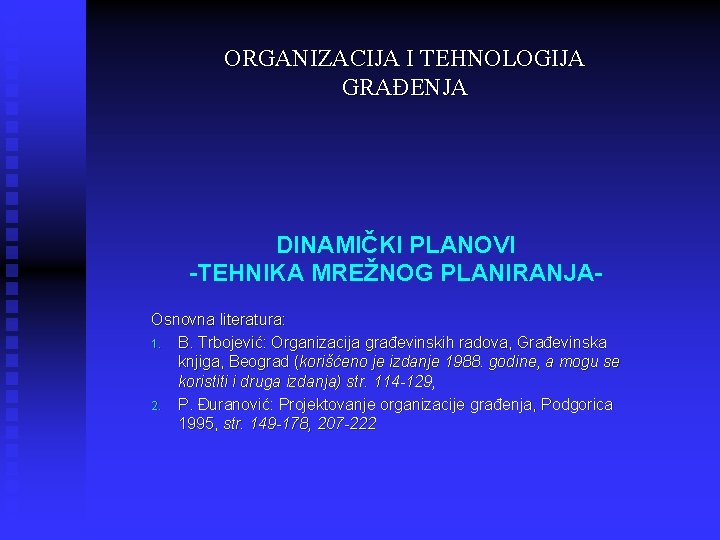 ORGANIZACIJA I TEHNOLOGIJA GRAĐENJA

DINAMIČKI PLANOVI
-TEHNIKA MREŽNOG PLANIRANJA-

Osnovna literatura:

1. B. Trbojević: Organizacija građevinskih radova, Građevinska knjiga, Beograd (korišćeno je izdanje 1988. godine, a mogu se koristiti i druga izdanja) str. 114-129,
2. P. Đuranović: Projektovanje organizacije građenja, Podgorica 1995, str. 149-178, 207-222